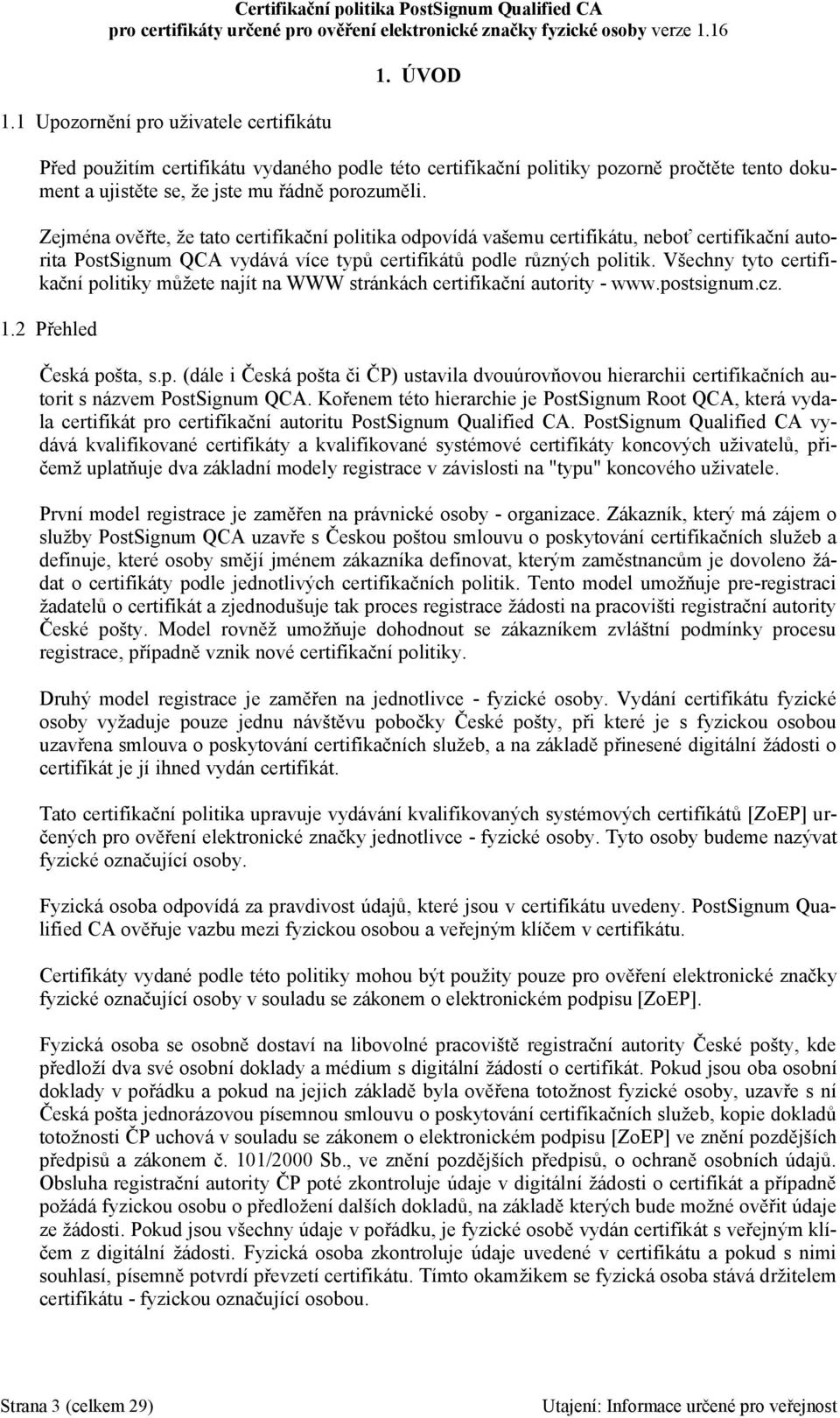 Certifikační politika PostSignum Qualified CA
pro certifikáty určené pro ověření elektronické značky fyzické osoby verze 1.16

1. ÚVOD

1.1 Upozornění pro uživatele certifikátu

Před použitím certifikátu vydaného podle této certifikační politiky pozorně pročtěte tento dokument a ujistěte se, že jste mu řádně porozuměli.

Zejména ověřte, že tato certifikační politika odpovídá vašemu certifikátu, neboť certifikační autorita PostSignum QCA vydává více typů certifikátů podle různých politik. Všechny tyto certifikační politiky můžete najít na WWW stránkách certifikační autority - www.postsignum.cz.

1.2 Přehled

Česká pošta, s.p. (dále i Česká pošta či ČP) ustavila dvouúrovňovou hierarchii certifikačních autorit s názvem PostSignum QCA. Kořenem této hierarchie je PostSignum Root QCA, která vydala certifikát pro certifikační autoritu PostSignum Qualified CA. PostSignum Qualified CA vydává kvalifikované certifikáty a kvalifikované systémové certifikáty koncových uživatelů, přičemž uplatňuje dva základní modely registrace v závislosti na "typu" koncového uživatele.

První model registrace je zaměřen na právnické osoby - organizace. Zákazník, který má zájem o služby PostSignum QCA uzavře s Českou poštou smlouvu o poskytování certifikačních služeb a definuje, které osoby smějí jménem zákazníka definovat, kterým zaměstnancům je dovoleno žádat o certifikáty podle jednotlivých certifikačních politik. Tento model umožňuje pre-registraci žadatelů o certifikát a zjednodušuje tak proces registrace žádosti na pracovišti registrační autority České pošty. Model rovněž umožňuje dohodnout se zákazníkem zvláštní podmínky procesu registrace, případně vznik nové certifikační politiky.

Druhý model registrace je zaměřen na jednotlivce - fyzické osoby. Vydání certifikátu fyzické osoby vyžaduje pouze jednu návštěvu pobočky České pošty, při které je s fyzickou osobou uzavřena smlouva o poskytování certifikačních služeb, a na základě přinesené digitální žádosti o certifikát je jí ihned vydán certifikát.

Tato certifikační politika upravuje vydávání kvalifikovaných systémových certifikátů [ZoEP] určených pro ověření elektronické značky jednotlivce - fyzické osoby. Tyto osoby budeme nazývat fyzické označující osoby.

Fyzická osoba odpovídá za pravdivost údajů, které jsou v certifikátu uvedeny. PostSignum Qualified CA ověřuje vazbu mezi fyzickou osobou a veřejným klíčem v certifikátu.

Certifikáty vydané podle této politiky mohou být použity pouze pro ověření elektronické značky fyzické označující osoby v souladu se zákonem o elektronickém podpisu [ZoEP].

Fyzická osoba se osobně dostaví na libovolné pracoviště registrační autority České pošty, kde předloží dva své osobní doklady a médium s digitální žádostí o certifikát. Pokud jsou oba osobní doklady v pořádku a pokud na jejich základě byla ověřena totožnost fyzické osoby, uzavře s ní Česká pošta jednorázovou písemnou smlouvu o poskytování certifikačních služeb, kopie dokladů totožnosti ČP uchová v souladu se zákonem o elektronickém podpisu [ZoEP] ve znění pozdějších předpisů a zákonem č. 101/2000 Sb., ve znění pozdějších předpisů, o ochraně osobních údajů. Obsluha registrační autority ČP poté zkontroluje údaje v digitální žádosti o certifikát a případně požádá fyzickou osobu o předložení dalších dokladů, na základě kterých bude možné ověřit údaje ze žádosti. Pokud jsou všechny údaje v pořádku, je fyzické osobě vydán certifikát s veřejným klíčem z digitální žádosti. Fyzická osoba zkontroluje údaje uvedené v certifikátu a pokud s nimi souhlasí, písemně potvrdí převzetí certifikátu. Tímto okamžikem se fyzická osoba stává držitelem certifikátu - fyzickou označující osobou.

Strana 3 (celkem 29)

Utajení: Informace určené pro veřejnost